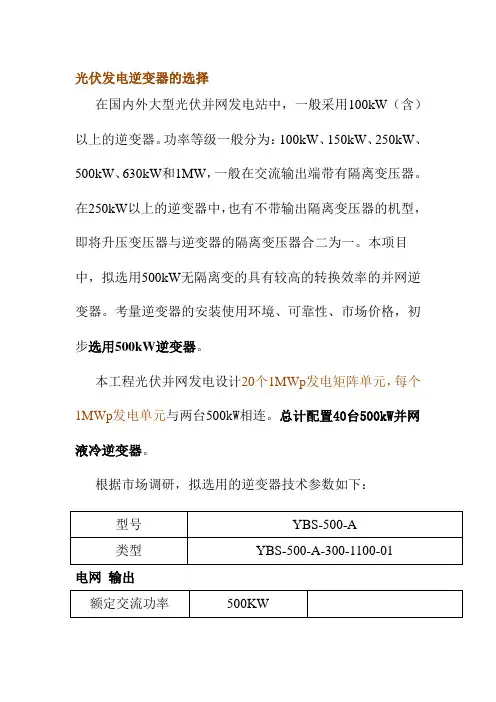 光伏发电逆变器的选择

在国内外大型光伏并网发电站中，一般采用100kW（含）以上的逆变器。功率等级一般分为：100kW、150kW、250kW、500kW、630kW和1MW，一般在交流输出端带有隔离变压器。在250kW以上的逆变器中，也有不带输出隔离变压器的机型，即将升压变压器与逆变器的隔离变压器合二为一。本项目中，拟选用500kW无隔离变的具有较高的转换效率的并网逆变器。考量逆变器的安装使用环境、可靠性、市场价格，初步选用500kW逆变器。

本工程光伏并网发电设计20个1MWp发电矩阵单元，每个1MWp发电单元与两台500kW相连。总计配置40台500kW并网液冷逆变器。

根据市场调研，拟选用的逆变器技术参数如下：

| 型号 | YBS-500-A |
|---|---|
| 类型 | YBS-500-A-300-1100-01 |

电网 输出

| 额定交流功率 | 500KW | |
|---|---|---|